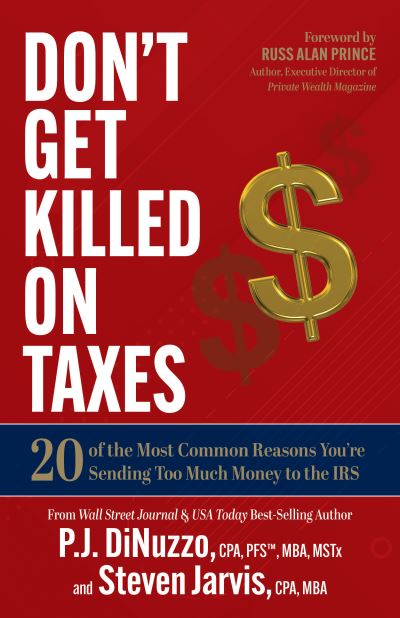 Foreword by
RUSS ALAN PRINCE
Author, Executive Director of Private Wealth Magazine

DON'T GET KILLED ON TAXES

$

20 of the Most Common Reasons You're Sending Too Much Money to the IRS

From Wall Street Journal & USA Today Best-Selling Author
P.J. DiNuzzo, CPA, PFS™, MBA, MSTx
and Steven Jarvis, CPA, MBA